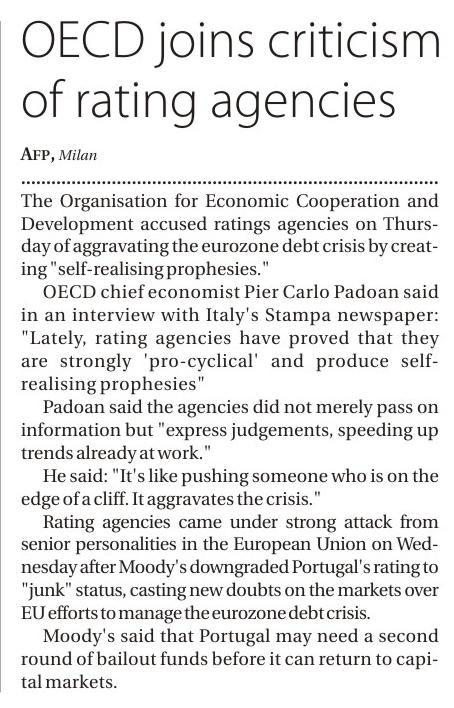 OECD joins criticism of rating agencies

AFP, Milan

The Organisation for Economic Cooperation and Development accused ratings agencies on Thursday of aggravating the eurozone debt crisis by creating "self-realising prophesies."

OECD chief economist Pier Carlo Padoan said in an interview with Italy's Stampa newspaper: "Lately, rating agencies have proved that they are strongly 'pro-cyclical' and produce self-realising prophesies"

Padoan said the agencies did not merely pass on information but "express judgements, speeding up trends already at work."

He said: "It's like pushing someone who is on the edge of a cliff. It aggravates the crisis."

Rating agencies came under strong attack from senior personalities in the European Union on Wednesday after Moody's downgraded Portugal's rating to "junk" status, casting new doubts on the markets over EU efforts to manage the eurozone debt crisis.

Moody's said that Portugal may need a second round of bailout funds before it can return to capital markets.